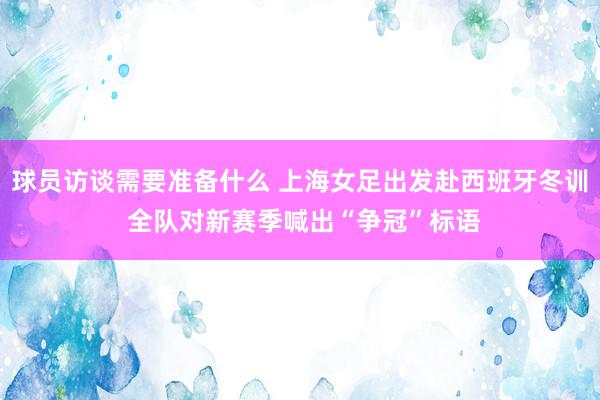 球员访谈需要准备什么 上海女足出发赴西班牙冬训 全队对新赛季喊出“争冠”标语